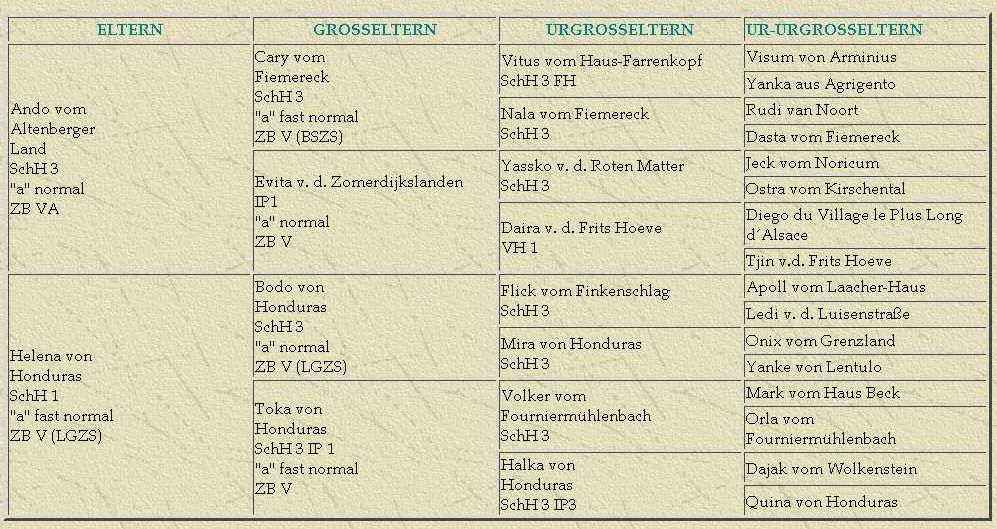 | ELTERN | GROSSELTERN | URGROSSELTERN | UR-URGROSSELTERN |
|---|---|---|---|
| Ando vom Altenberger Land SchH 3 "a" normal ZB VA | Cary vom Fiemereck SchH 3 "a" fast normal ZB V (BSZS) | Vitus vom Haus-Farrenkopf SchH 3 FH | Visum von Arminius |
| | | | Yanka aus Agrigento |
| | | Nala vom Fiemereck SchH 3 | Rudi van Noort |
| | | | Dasta vom Fiemereck |
| | Evita v. d. Zomerdijkslanden IP1 "a" normal ZB V | Yassko v. d. Roten Matter SchH 3 | Jeck vom Noricum |
| | | | Ostra vom Kirschental |
| | | Daira v. d. Frits Hoeve VH 1 | Diego du Village le Plus Long d´Alsace |
| | | | Tjin v.d. Frits Hoeve |
| Helena von Honduras SchH 1 "a" fast normal ZB V (LGZS) | Bodo von Honduras SchH 3 "a" normal ZB V (LGZS) | Flick vom Finkenschlag SchH 3 | Apoll vom Laacher-Haus |
| | | | Ledi v. d. Luisenstraße |
| | | Mira von Honduras SchH 3 | Onix vom Grenzland |
| | | | Yanke von Lentulo |
| | Toka von Honduras SchH 3 IP 1 "a" fast normal ZB V | Volker vom Fourniermühlenbach SchH 3 | Mark vom Haus Beck |
| | | | Orla vom Fourniermühlenbach |
| | | Halka von Honduras SchH 3 IP3 | Dajak vom Wolkenstein |
| | | | Quina von Honduras |